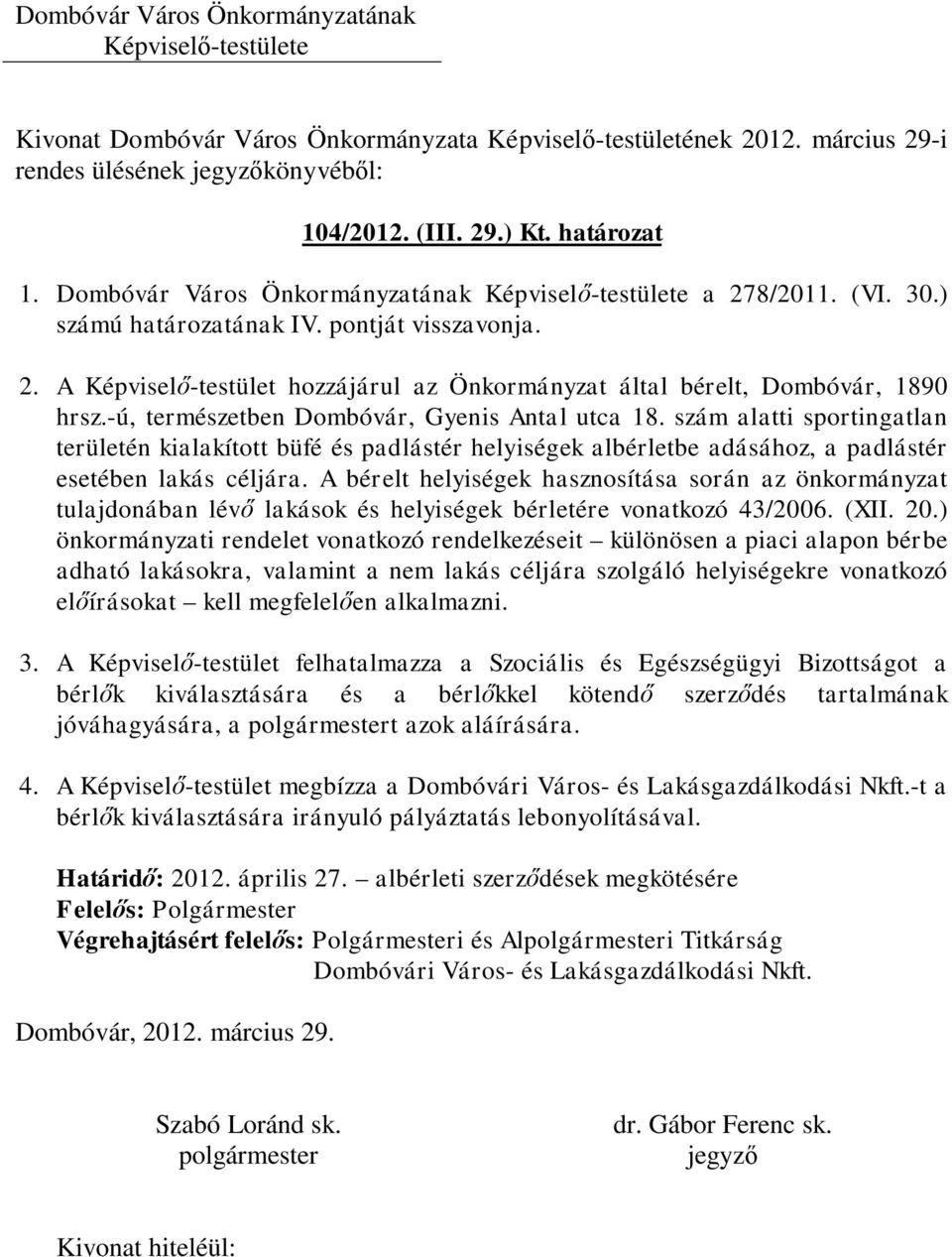 Dombóvár Város Önkormányzatának
Képviselő-testülete

Kivonat Dombóvár Város Önkormányzata Képviselő-testületének 2012. március 29-i rendes ülésének jegyzőkönyvéből:

104/2012. (III. 29.) Kt. határozat

1. Dombóvár Város Önkormányzatának Képviselő-testülete a 278/2011. (VI. 30.) számú határozatának IV. pontját visszavonja.

2. A Képviselő-testület hozzájárul az Önkormányzat által bérelt, Dombóvár, 1890 hrsz.-ú, természetben Dombóvár, Gyenis Antal utca 18. szám alatti sportingatlan területén kialakított büfé és padlástér helyiségek albérletbe adásához, a padlástér esetében lakás céljára. A bérelt helyiségek hasznosítása során az önkormányzat tulajdonában lévő lakások és helyiségek bérletére vonatkozó 43/2006. (XII. 20.) önkormányzati rendelet vonatkozó rendelkezéseit – különösen a piaci alapon bérbe adható lakásokra, valamint a nem lakás céljára szolgáló helyiségekre vonatkozó előírásokat – kell megfelelően alkalmazni.

3. A Képviselő-testület felhatalmazza a Szociális és Egészségügyi Bizottságot a bérlők kiválasztására és a bérlőkkel kötendő szerződés tartalmának jóváhagyására, a polgármestert azok aláírására.

4. A Képviselő-testület megbízza a Dombóvári Város- és Lakásgazdálkodási Nkft.-t a bérlők kiválasztására irányuló pályáztatás lebonyolításával.

Határidő: 2012. április 27. – albérleti szerződések megkötésére
Felelős: Polgármester
Végrehajtásért felelős: Polgármesteri és Alpolgármesteri Titkárság
Dombóvári Város- és Lakásgazdálkodási Nkft.

Dombóvár, 2012. március 29.

Szabó Loránd sk.
polgármester

dr. Gábor Ferenc sk.
jegyző

Kivonat hiteléül: